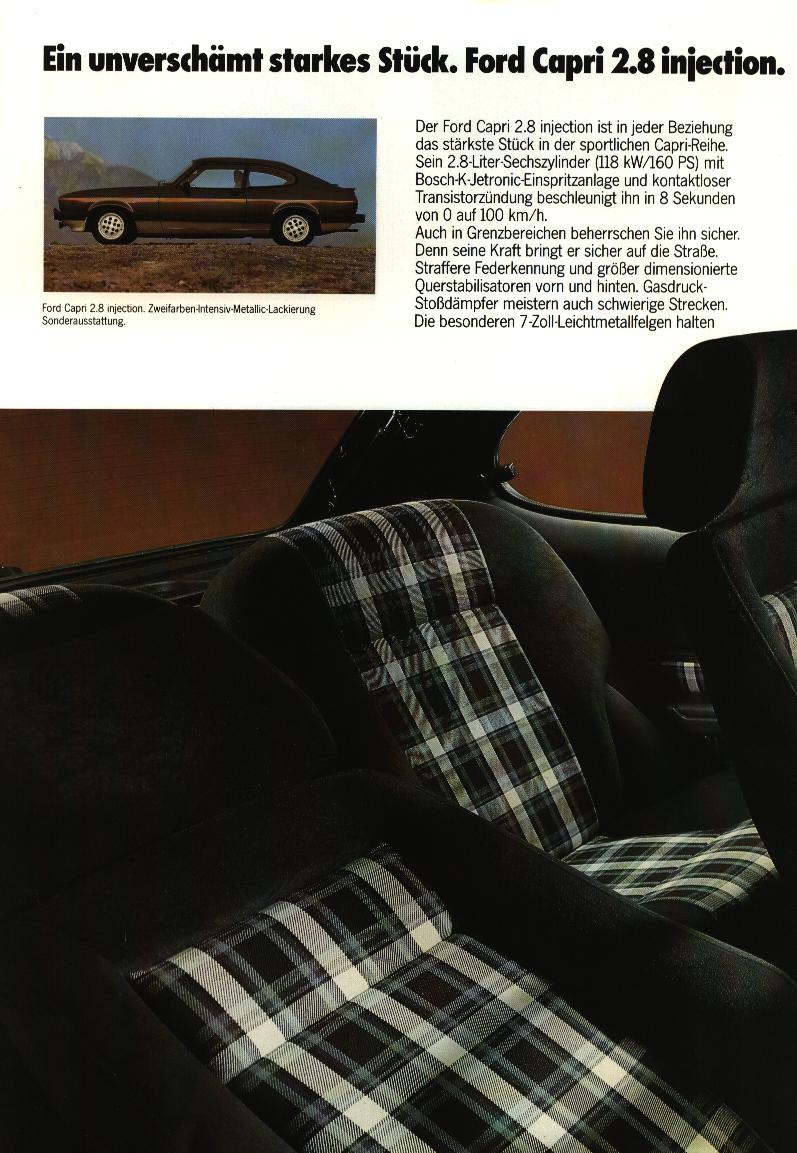 Ein unverschämt starkes Stück. Ford Capri 2.8 injection.

Ford Capri 2.8 injection. Zweifarben-Intensiv-Metallic-Lackierung Sonderausstattung.

Der Ford Capri 2.8 injection ist in jeder Beziehung das stärkste Stück in der sportlichen Capri-Reihe. Sein 2.8-Liter-Sechszylinder (118 kW/160 PS) mit Bosch-K-Jetronic-Einspritzanlage und kontaktloser Transistorzündung beschleunigt ihn in 8 Sekunden von 0 auf 100 km/h.
Auch in Grenzbereichen beherrschen Sie ihn sicher. Denn seine Kraft bringt er sicher auf die Straße. Straffere Federkennung und größer dimensionierte Querstabilisatoren vorn und hinten. Gasdruck-Stoßdämpfer meistern auch schwierige Strecken. Die besonderen 7-Zoll-Leichtmetallfelgen halten